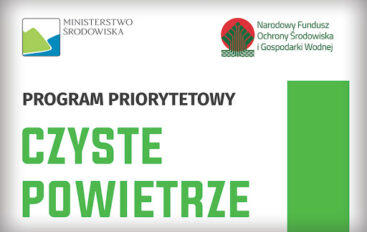 MINISTERSTWO
ŚRODOWISKA

Narodowy Fundusz
Ochrony Środowiska
i Gospodarki Wodnej

PROGRAM PRIORYTETOWY

CZYSTE
POWIETRZE